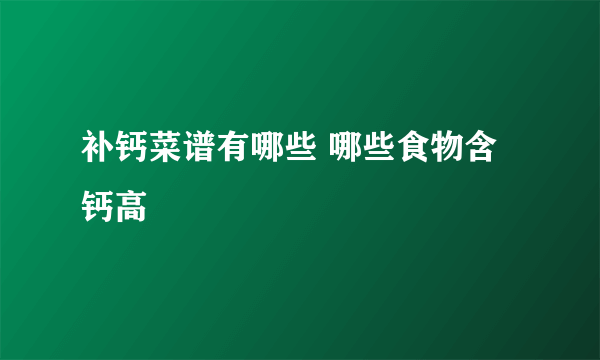 补钙菜谱有哪些 哪些食物含钙高